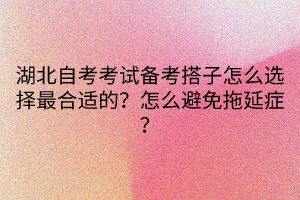 湖北自考考试备考搭子怎么选择最合适的？怎么避免拖延症？